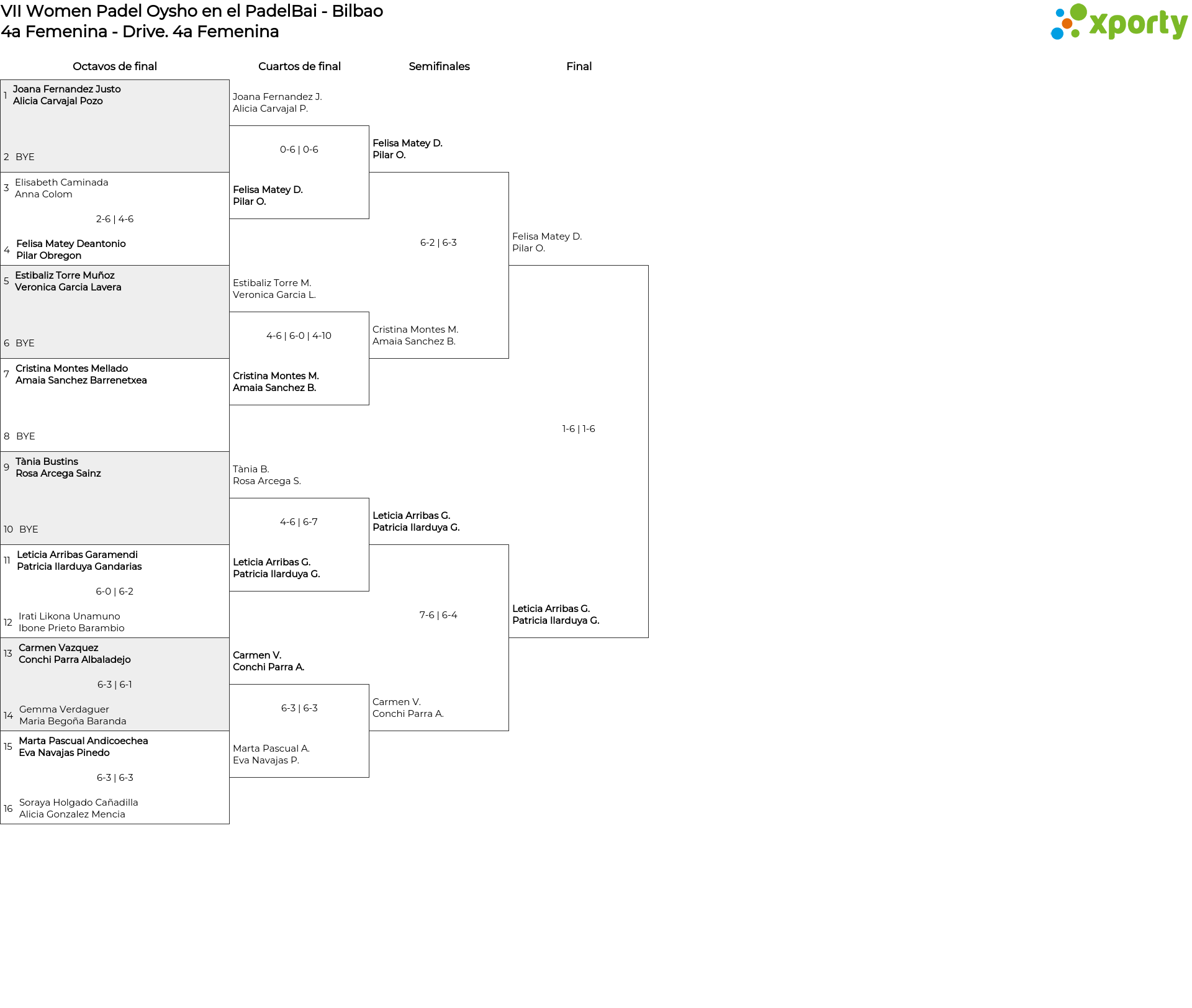 VII Women Padel Oysho en el PadelBai - Bilbao
4a Femenina - Drive. 4a Femenina

xporty

Octavos de final

1 Joana Fernandez Justo
Alicia Carvajal Pozo

2 BYE

3 Elisabeth Caminada
Anna Colom

2-6 | 4-6

4 Felisa Matey Deantonio
Pilar Obregon

5 Estibaliz Torre Muñoz
Veronica Garcia Lavera

6 BYE

7 Cristina Montes Mellado
Amaia Sanchez Barrenetxea

8 BYE

9 Tània Bustins
Rosa Arcega Sainz

10 BYE

11 Leticia Arribas Garamendi
Patricia Ilarduya Gandarias

6-0 | 6-2

12 Irati Likona Unamuno
Ibone Prieto Barambio

13 Carmen Vazquez
Conchi Parra Albaladejo

6-3 | 6-1

14 Gemma Verdaguer
Maria Begoña Baranda

15 Marta Pascual Andicoechea
Eva Navajas Pinedo

6-3 | 6-3

16 Soraya Holgado Cañadilla
Alicia Gonzalez Mencia

Cuartos de final

Joana Fernandez J.
Alicia Carvajal P.

0-6 | 0-6

Felisa Matey D.
Pilar O.

Estibaliz Torre M.
Veronica Garcia L.

4-6 | 6-0 | 4-10

Cristina Montes M.
Amaia Sanchez B.

Tània B.
Rosa Arcega S.

4-6 | 6-7

Leticia Arribas G.
Patricia Ilarduya G.

Carmen V.
Conchi Parra A.

6-3 | 6-3

Marta Pascual A.
Eva Navajas P.

Semifinales

Felisa Matey D.
Pilar O.

6-2 | 6-3

Cristina Montes M.
Amaia Sanchez B.

Leticia Arribas G.
Patricia Ilarduya G.

7-6 | 6-4

Carmen V.
Conchi Parra A.

Final

Felisa Matey D.
Pilar O.

1-6 | 1-6

Leticia Arribas G.
Patricia Ilarduya G.